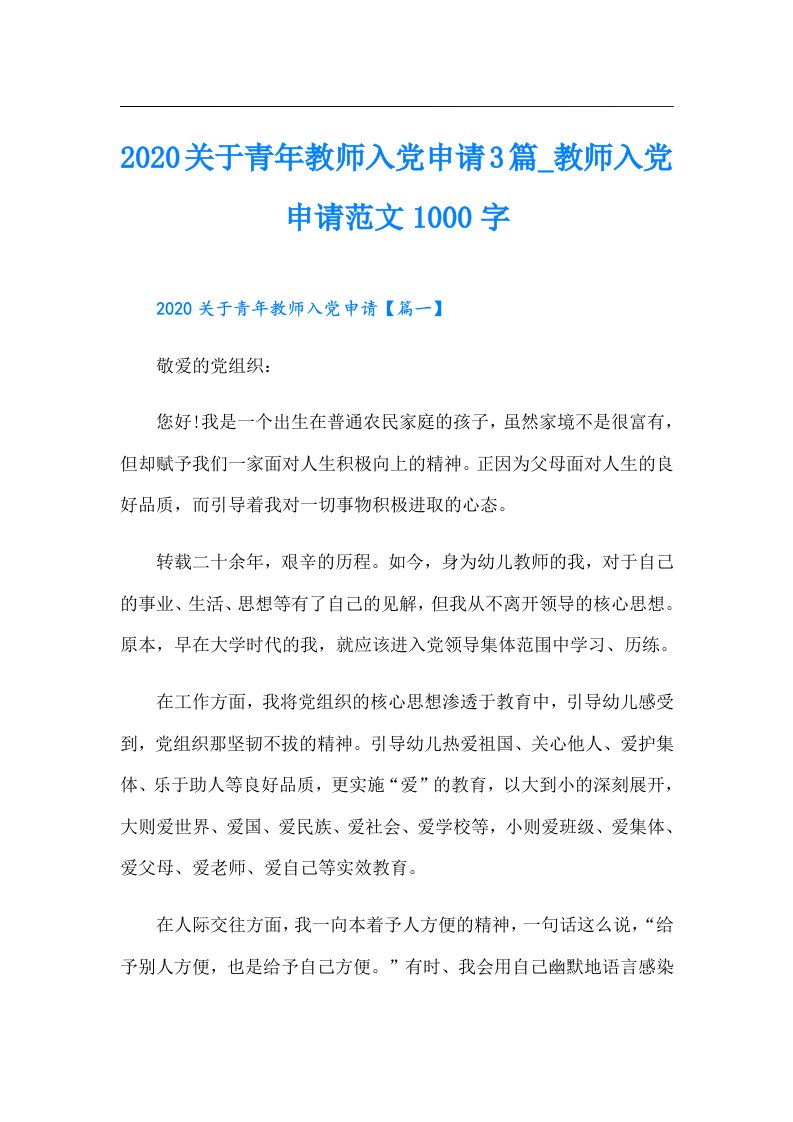 2020关于青年教师入党申请3篇_教师入党申请范文1000字

2020关于青年教师入党申请【篇一】

敬爱的党组织：

您好!我是一个出生在普通农民家庭的孩子，虽然家境不是很富有，但却赋予我们一家面对人生积极向上的精神。正因为父母面对人生的良好品质，而引导着我对一切事物积极进取的心态。

转载二十余年，艰辛的历程。如今，身为幼儿教师的我，对于自己的事业、生活、思想等有了自己的见解，但我从不离开领导的核心思想。原本，早在大学时代的我，就应该进入党领导集体范围中学习、历练。

在工作方面，我将党组织的核心思想渗透于教育中，引导幼儿感受到，党组织那坚韧不拔的精神。引导幼儿热爱祖国、关心他人、爱护集体、乐于助人等良好品质，更实施“爱”的教育，以大到小的深刻展开，大则爱世界、爱国、爱民族、爱社会、爱学校等，小则爱班级、爱集体、爱父母、爱老师、爱自己等实效教育。

在人际交往方面，我一向本着予人方便的精神，一句话这么说，“给予别人方便，也是给予自己方便。”有时、我会用自己幽默地语言感染